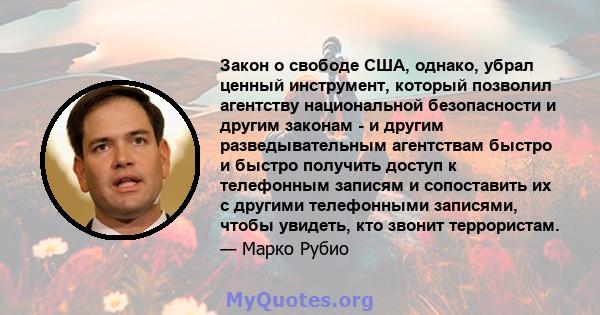 Закон о свободе США, однако, убрал ценный инструмент, который позволил агентству национальной безопасности и другим законам - и другим разведывательным агентствам быстро и быстро получить доступ к телефонным записям и сопоставить их с другими телефонными записями, чтобы увидеть, кто звонит террористам.
— Марко Рубио

MyQuotes.org